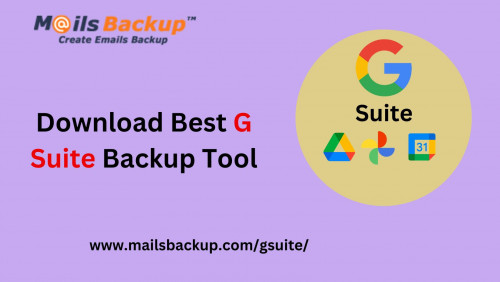 M@ils Backup™
Create Emails Backup

Download Best G Suite Backup Tool

G
Suite

31

www.mailsbackup.com/gsuite/